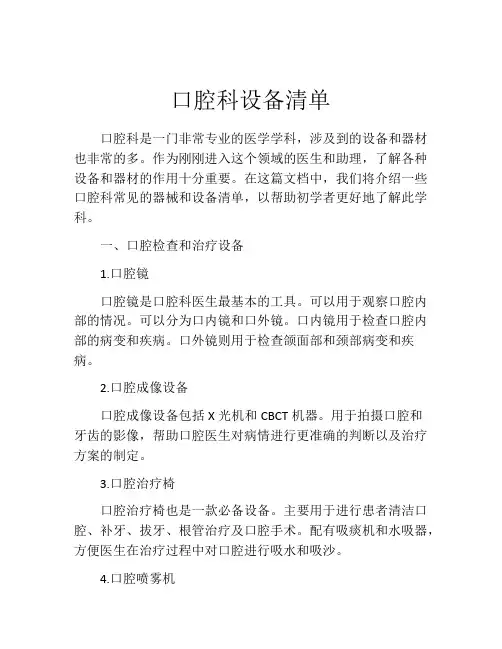 口腔科设备清单

口腔科是一门非常专业的医学学科，涉及到的设备和器材也非常的多。作为刚刚进入这个领域的医生和助理，了解各种设备和器材的作用十分重要。在这篇文档中，我们将介绍一些口腔科常见的器械和设备清单，以帮助初学者更好地了解此学科。

一、口腔检查和治疗设备

1.口腔镜

口腔镜是口腔科医生最基本的工具。可以用于观察口腔内部的情况。可以分为口内镜和口外镜。口内镜用于检查口腔内部的病变和疾病。口外镜则用于检查颌面部和颈部病变和疾病。

2.口腔成像设备

口腔成像设备包括 X 光机和 CBCT 机器。用于拍摄口腔和牙齿的影像，帮助口腔医生对病情进行更准确的判断以及治疗方案的制定。

3.口腔治疗椅

口腔治疗椅也是一款必备设备。主要用于进行患者清洁口腔、补牙、拔牙、根管治疗及口腔手术。配有吸痰机和水吸器，方便医生在治疗过程中对口腔进行吸水和吸沙。

4.口腔喷雾机